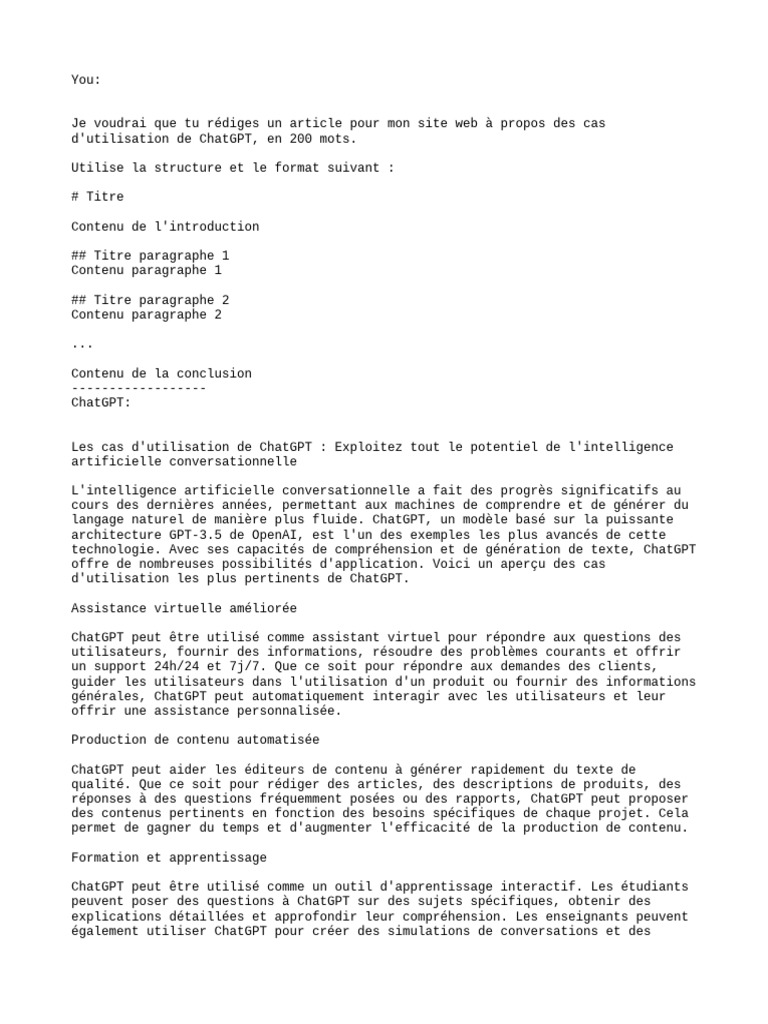 You:

Je voudrai que tu rédiges un article pour mon site web à propos des cas d'utilisation de ChatGPT, en 200 mots.

Utilise la structure et le format suivant :

# Titre

Contenu de l'introduction

## Titre paragraphe 1
Contenu paragraphe 1

## Titre paragraphe 2
Contenu paragraphe 2

...

Contenu de la conclusion
------------------
ChatGPT:

Les cas d'utilisation de ChatGPT : Exploitez tout le potentiel de l'intelligence artificielle conversationnelle

L'intelligence artificielle conversationnelle a fait des progrès significatifs au cours des dernières années, permettant aux machines de comprendre et de générer du langage naturel de manière plus fluide. ChatGPT, un modèle basé sur la puissante architecture GPT-3.5 de OpenAI, est l'un des exemples les plus avancés de cette technologie. Avec ses capacités de compréhension et de génération de texte, ChatGPT offre de nombreuses possibilités d'application. Voici un aperçu des cas d'utilisation les plus pertinents de ChatGPT.

Assistance virtuelle améliorée

ChatGPT peut être utilisé comme assistant virtuel pour répondre aux questions des utilisateurs, fournir des informations, résoudre des problèmes courants et offrir un support 24h/24 et 7j/7. Que ce soit pour répondre aux demandes des clients, guider les utilisateurs dans l'utilisation d'un produit ou fournir des informations générales, ChatGPT peut automatiquement interagir avec les utilisateurs et leur offrir une assistance personnalisée.

Production de contenu automatisée

ChatGPT peut aider les éditeurs de contenu à générer rapidement du texte de qualité. Que ce soit pour rédiger des articles, des descriptions de produits, des réponses à des questions fréquemment posées ou des rapports, ChatGPT peut proposer des contenus pertinents en fonction des besoins spécifiques de chaque projet. Cela permet de gagner du temps et d'augmenter l'efficacité de la production de contenu.

Formation et apprentissage

ChatGPT peut être utilisé comme un outil d'apprentissage interactif. Les étudiants peuvent poser des questions à ChatGPT sur des sujets spécifiques, obtenir des explications détaillées et approfondir leur compréhension. Les enseignants peuvent également utiliser ChatGPT pour créer des simulations de conversations et des